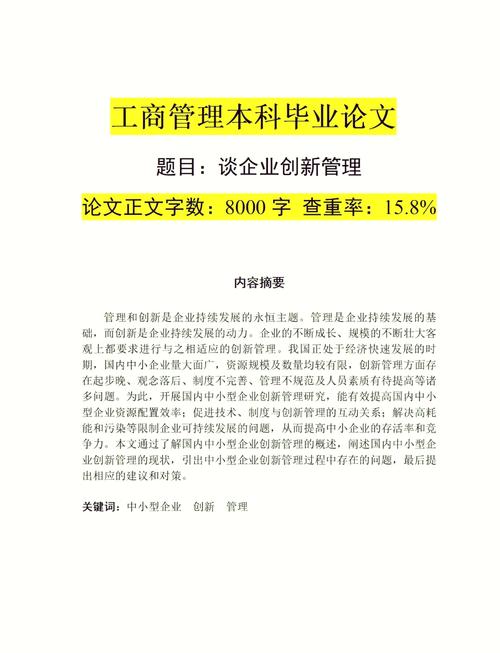 工商管理本科毕业论文

题目：谈企业创新管理

论文正文字数：8000 字 查重率：15.8%

内容摘要

管理和创新是企业持续发展的永恒主题。管理是企业持续发展的基础，而创新是企业持续发展的动力。企业的不断成长、规模的不断壮大客观上都要求进行与之相适应的创新管理。我国正处于经济快速发展的时期，国内中小企业量大面广，资源规模及数量均较有限，创新管理方面存在起步晚、观念落后、制度不完善、管理不规范及人员素质有待提高等诸多问题。为此，开展国内中小型企业创新管理研究，能有效提高国内中小型企业资源配置效率；促进技术、制度与创新管理的互动关系；解决高耗能和污染等限制企业可持续发展的问题，从而提高中小企业的存活率和竞争力。本文通过了解国内中小型企业创新管理的概述，阐述国内中小型企业创新管理的现状，引出中小型企业创新管理过程中存在的问题，最后提出相应的建议和对策。

关键词：中小型企业 创新 管理